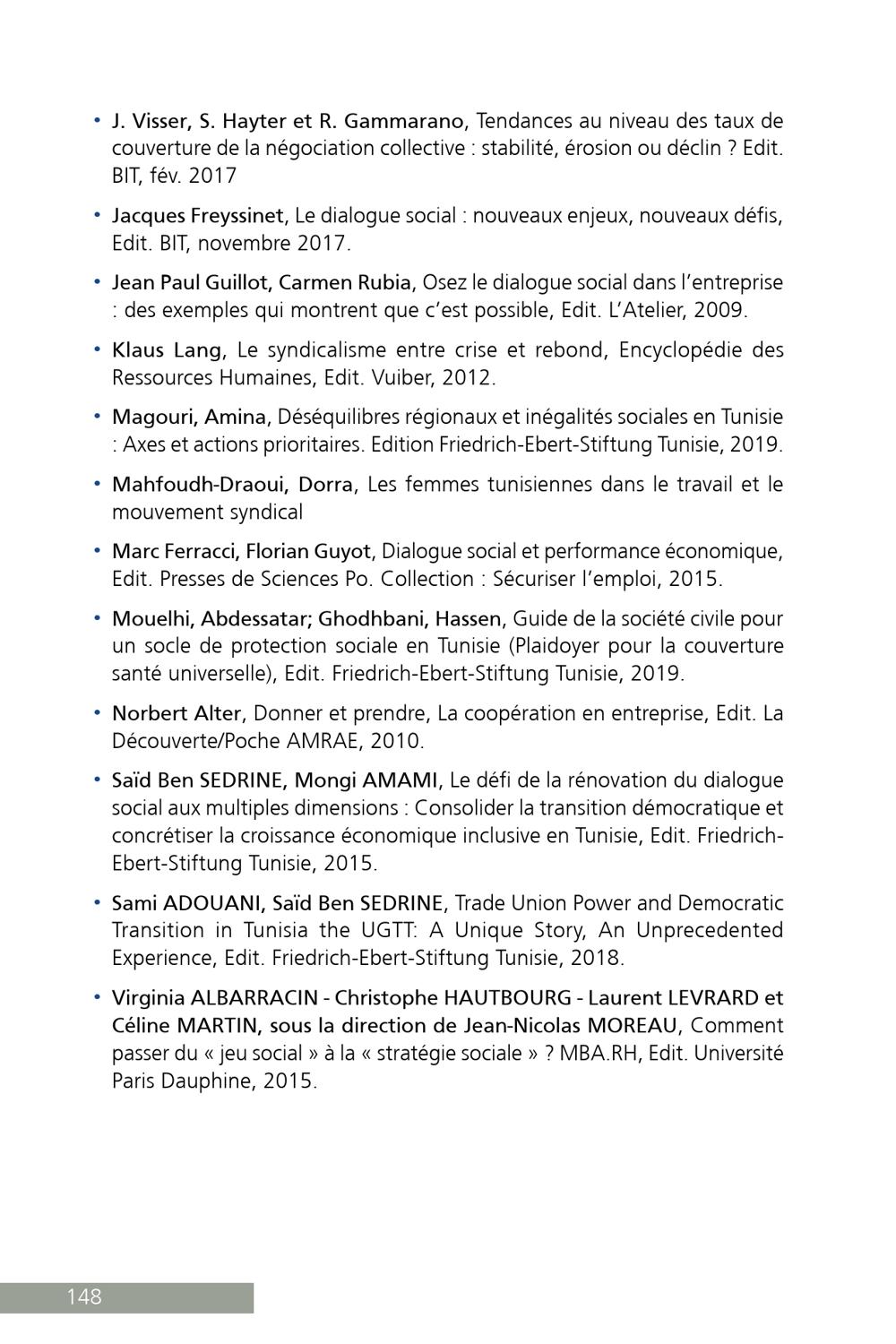 • J. Visser, S. Hayter et R. Gammarano, Tendances au niveau des taux de couverture de la négociation collective : stabilité, érosion ou déclin ? Edit. BIT, fév. 2017

• Jacques Freyssinet, Le dialogue social : nouveaux enjeux, nouveaux défis, Edit. BIT, novembre 2017.

• Jean Paul Guillot, Carmen Rubia, Osez le dialogue social dans l'entreprise : des exemples qui montrent que c'est possible, Edit. L'Atelier, 2009.

• Klaus Lang, Le syndicalisme entre crise et rebond, Encyclopédie des Ressources Humaines, Edit. Vuiber, 2012.

• Magouri, Amina, Déséquilibres régionaux et inégalités sociales en Tunisie : Axes et actions prioritaires. Edition Friedrich-Ebert-Stiftung Tunisie, 2019.

• Mahfoudh-Draoui, Dorra, Les femmes tunisiennes dans le travail et le mouvement syndical

• Marc Ferracci, Florian Guyot, Dialogue social et performance économique, Edit. Presses de Sciences Po. Collection : Sécuriser l'emploi, 2015.

• Mouelhi, Abdessatar; Ghodhbani, Hassen, Guide de la société civile pour un socle de protection sociale en Tunisie (Plaidoyer pour la couverture santé universelle), Edit. Friedrich-Ebert-Stiftung Tunisie, 2019.

• Norbert Alter, Donner et prendre, La coopération en entreprise, Edit. La Découverte/Poche AMRAE, 2010.

• Saïd Ben SEDRINE, Mongi AMAMI, Le défi de la rénovation du dialogue social aux multiples dimensions : Consolider la transition démocratique et concrétiser la croissance économique inclusive en Tunisie, Edit. Friedrich-Ebert-Stiftung Tunisie, 2015.

• Sami ADOUANI, Saïd Ben SEDRINE, Trade Union Power and Democratic Transition in Tunisia the UGTT: A Unique Story, An Unprecedented Experience, Edit. Friedrich-Ebert-Stiftung Tunisie, 2018.

• Virginia ALBARRACIN - Christophe HAUTBOURG - Laurent LEVRARD et Céline MARTIN, sous la direction de Jean-Nicolas MOREAU, Comment passer du « jeu social » à la « stratégie sociale » ? MBA.RH, Edit. Université Paris Dauphine, 2015.

148